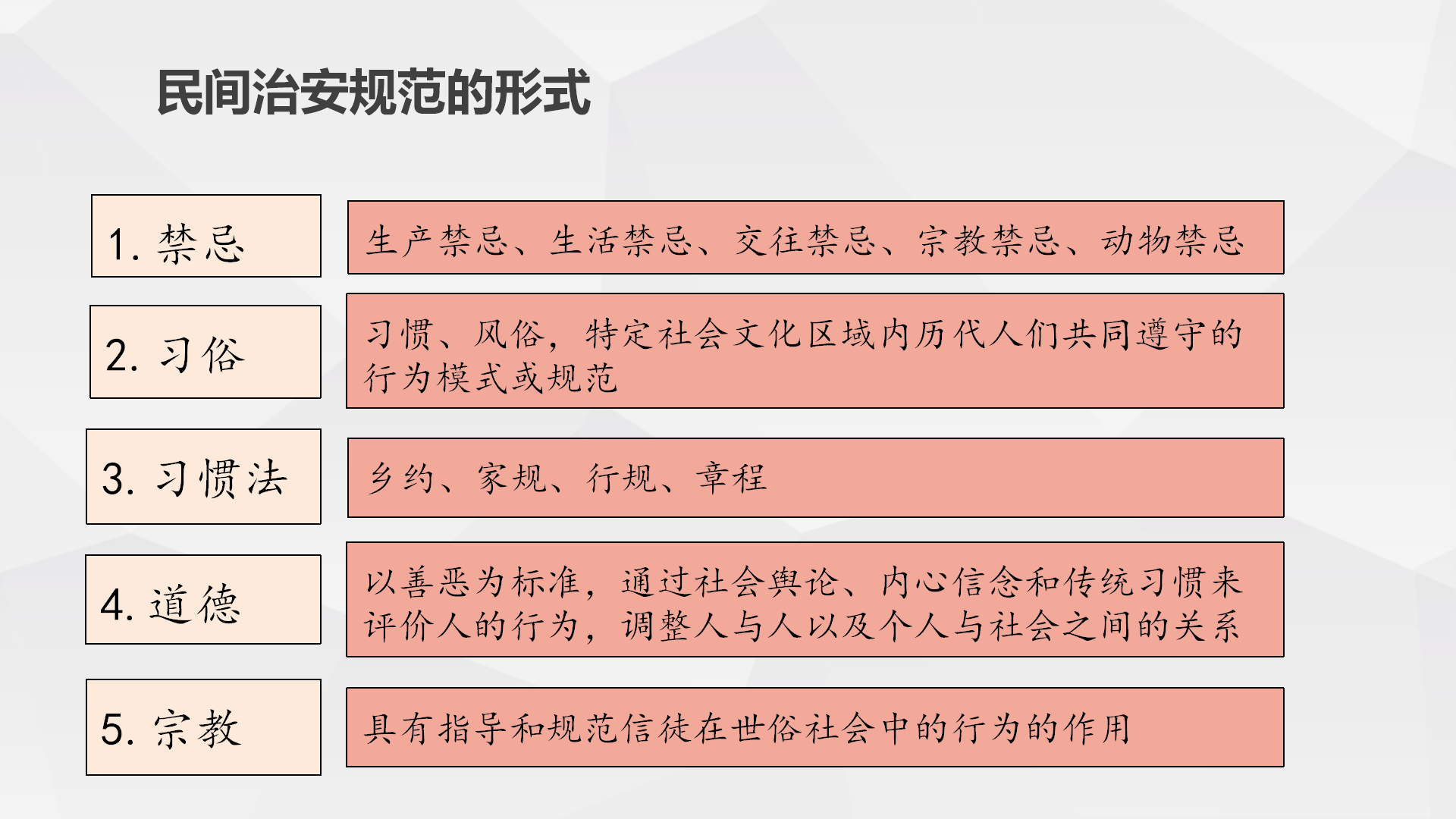 民间治安规范的形式

1.禁忌

生产禁忌、生活禁忌、交往禁忌、宗教禁忌、动物禁忌

2.习俗

习惯、风俗，特定社会文化区域内历代人们共同遵守的行为模式或规范

3.习惯法

乡约、家规、行规、章程

4.道德

以善恶为标准，通过社会舆论、内心信念和传统习惯来评价人的行为，调整人与人以及个人与社会之间的关系

5.宗教

具有指导和规范信徒在世俗社会中的行为的作用